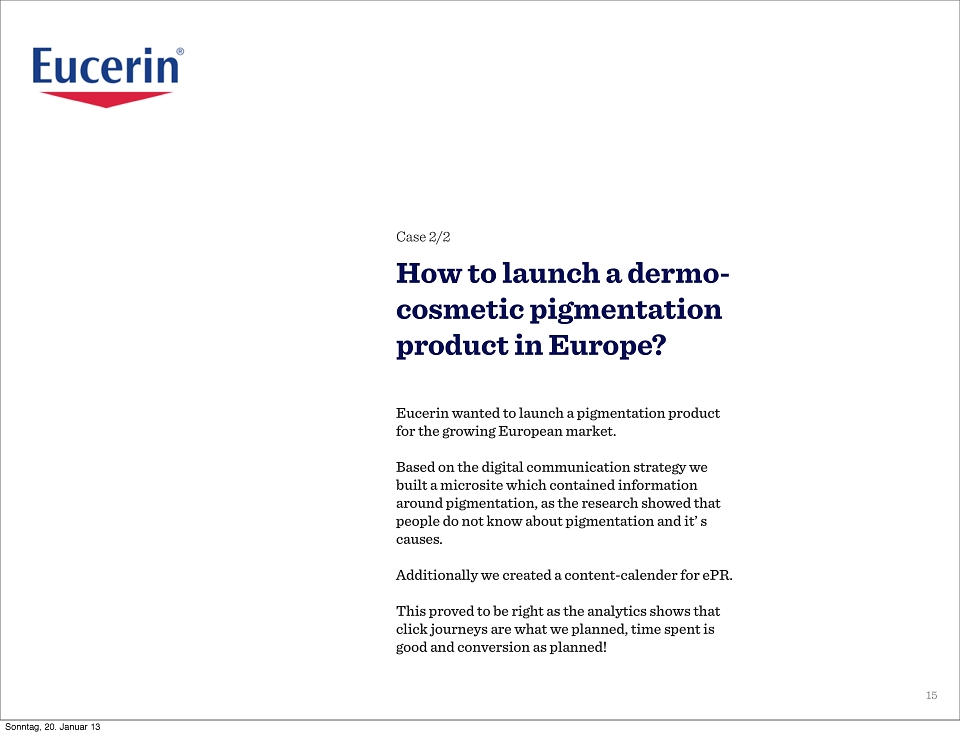 Eucerin®

Case 2/2

How to launch a dermo-cosmetic pigmentation product in Europe?

Eucerin wanted to launch a pigmentation product for the growing European market.

Based on the digital communication strategy we built a microsite which contained information around pigmentation, as the research showed that people do not know about pigmentation and it' s causes.

Additionally we created a content-calender for ePR.

This proved to be right as the analytics shows that click journeys are what we planned, time spent is good and conversion as planned!

15

Sonntag, 20. Januar 13